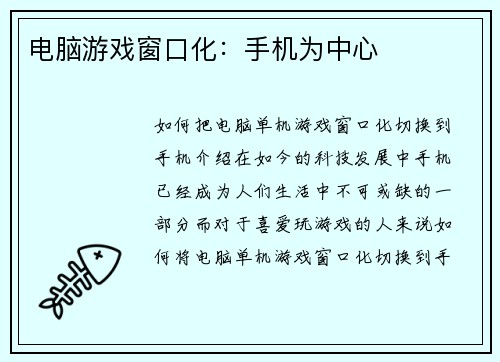 电脑游戏窗口化：手机为中心

如何把电脑单机游戏窗口化切换到手机介绍在如今的科技发展中手机已经成为人们生活中不可或缺的一部分而对于喜爱玩游戏的人来说如何将电脑单机游戏窗口化切换到手